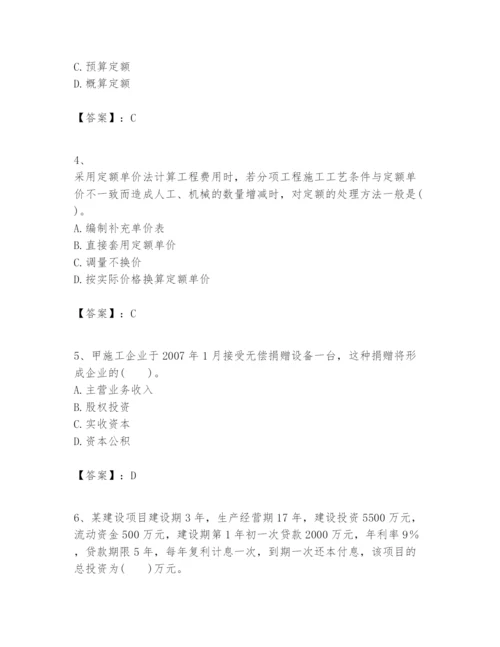 C. 预算定额
D. 概算定额

【答案】：C

4、
采用定额单价法计算工程费用时，若分项工程施工工艺条件与定额单价不一致而造成人工、机械的数量增减时，对定额的处理方法一般是( )。
A. 编制补充单价表
B. 直接套用定额单价
C. 调量不换价
D. 按实际价格换算定额单价

【答案】：C

5、甲施工企业于 2007 年 1 月接受无偿捐赠设备一台，这种捐赠将形成企业的( )。
A. 主营业务收入
B. 股权投资
C. 实收资本
D. 资本公积

【答案】：D

6、某建设项目建设期 3 年，生产经营期 17 年，建设投资 5500 万元，流动资金 500 万元，建设期第 1 年初一次贷款 2000 万元，年利率 9%，贷款期限 5 年，每年复利计息一次，到期一次还本付息，该项目的总投资为( )万元。